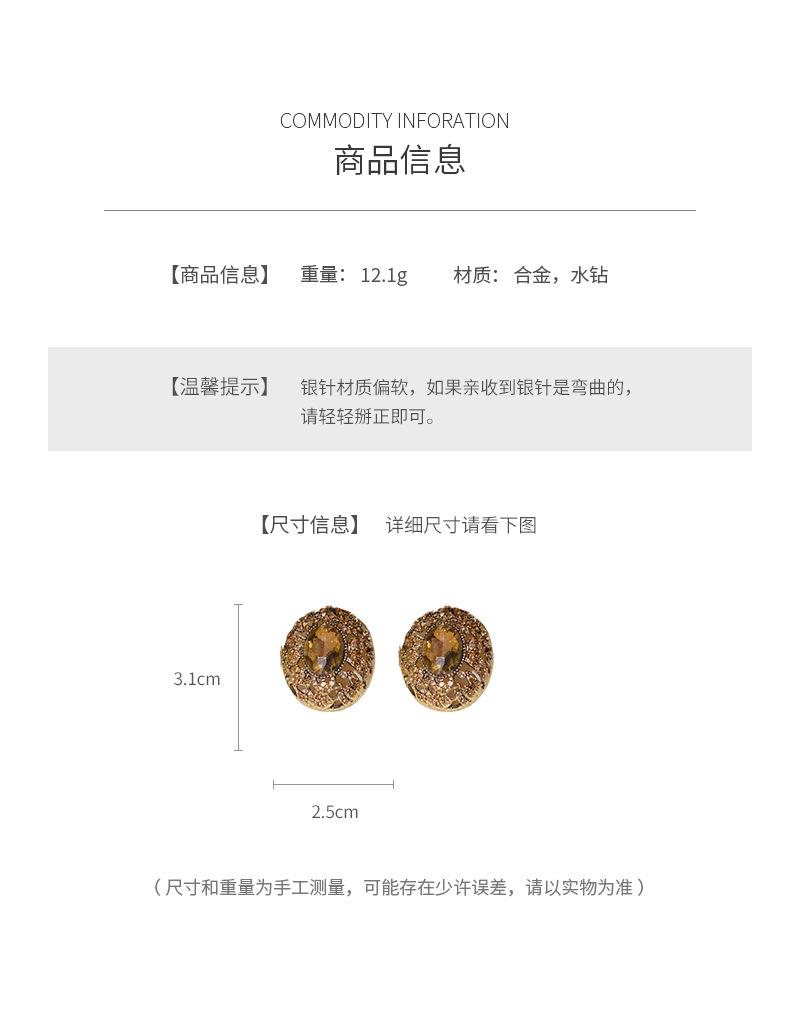 COMMODITY INFORATION
商品信息

【商品信息】 重量：12.1g 材质：合金，水钻

【温馨提示】 银针材质偏软，如果亲收到银针是弯曲的，请轻轻掰正即可。

【尺寸信息】 详细尺寸请看下图

3.1cm

2.5cm

（尺寸和重量为手工测量，可能存在少许误差，请以实物为准）